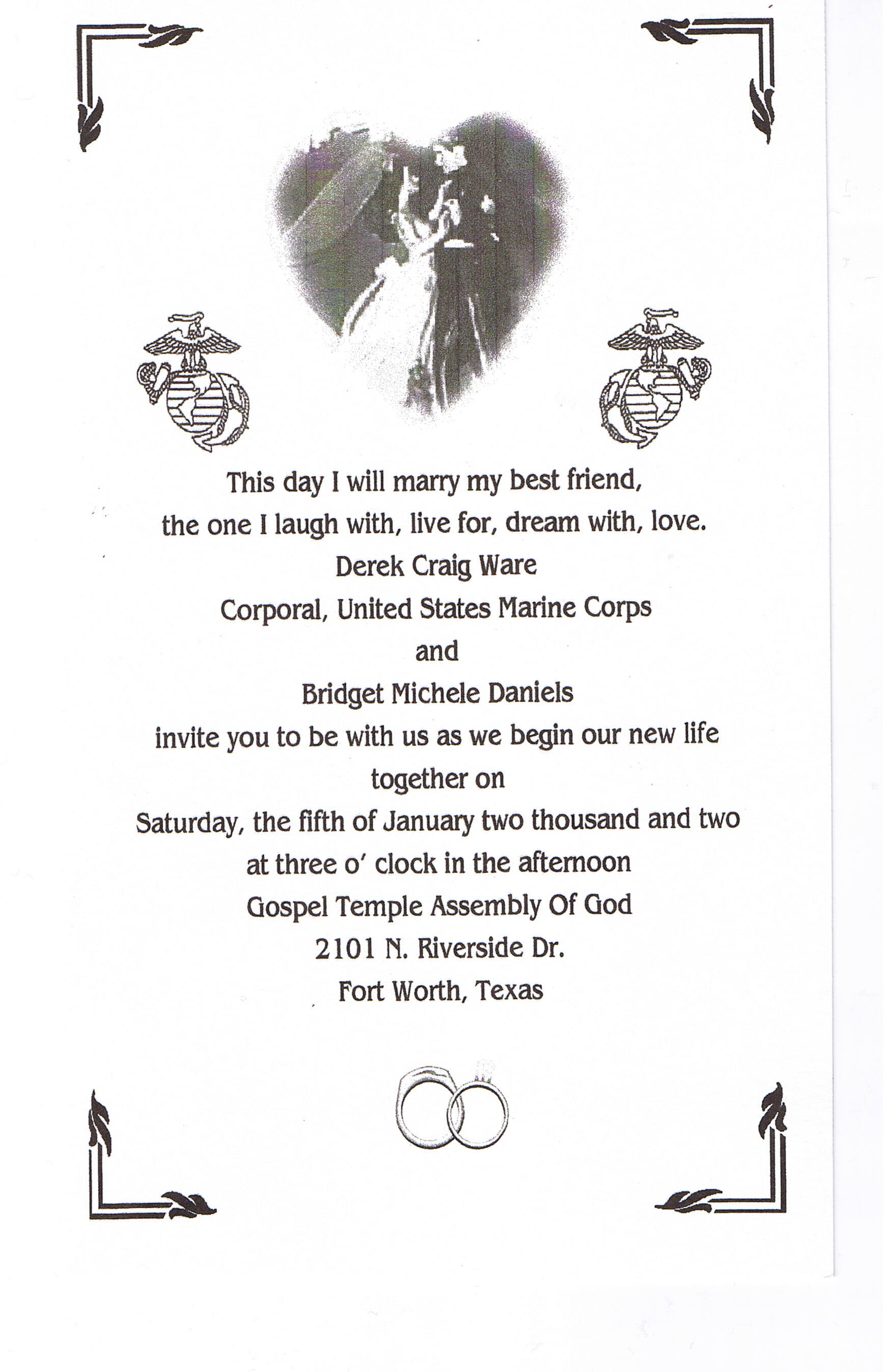 This day I will marry my best friend,
the one I laugh with, live for, dream with, love.
Derek Craig Ware
Corporal, United States Marine Corps
and
Bridget Michele Daniels
invite you to be with us as we begin our new life
together on
Saturday, the fifth of January two thousand and two
at three o' clock in the afternoon
Gospel Temple Assembly Of God
2101 N. Riverside Dr.
Fort Worth, Texas